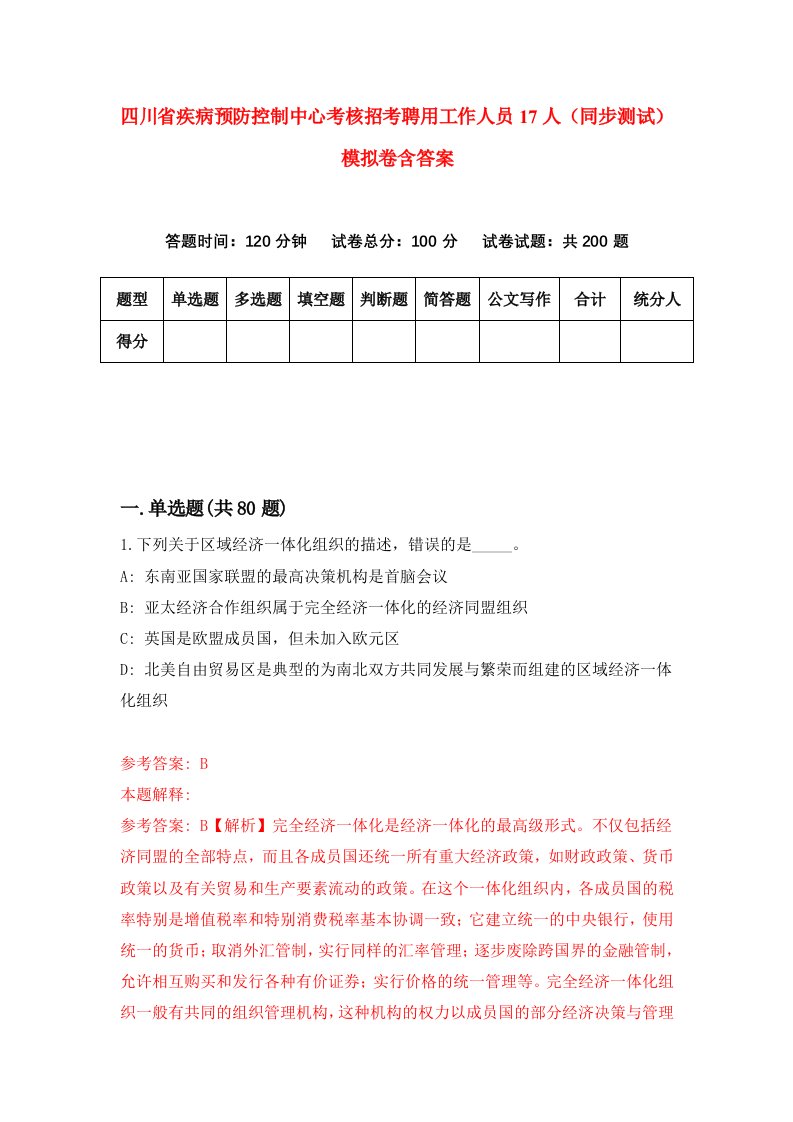 四川省疾病预防控制中心考核招考聘用工作人员 17 人（同步测试）模拟卷含答案

答题时间：120 分钟　试卷总分：100 分　试卷试题：共 200 题

| 题型 | 单选题 | 多选题 | 填空题 | 判断题 | 简答题 | 公文写作 | 合计 | 统分人 |
|---|---|---|---|---|---|---|---|---|
| 得分 | | | | | | | | |

一.单选题(共 80 题)

1.下列关于区域经济一体化组织的描述，错误的是_____。

A: 东南亚国家联盟的最高决策机构是首脑会议

B: 亚太经济合作组织属于完全经济一体化的经济同盟组织

C: 英国是欧盟成员国，但未加入欧元区

D: 北美自由贸易区是典型的为南北双方共同发展与繁荣而组建的区域经济一体化组织

参考答案: B

本题解释:

参考答案: B【解析】完全经济一体化是经济一体化的最高级形式。不仅包括经济同盟的全部特点，而且各成员国还统一所有重大经济政策，如财政政策、货币政策以及有关贸易和生产要素流动的政策。在这个一体化组织内，各成员国的税率特别是增值税率和特别消费税率基本协调一致；它建立统一的中央银行，使用统一的货币；取消外汇管制，实行同样的汇率管理；逐步废除跨国界的金融管制，允许相互购买和发行各种有价证券；实行价格的统一管理等。完全经济一体化组织一般有共同的组织管理机构，这种机构的权力以成员国的部分经济决策与管理